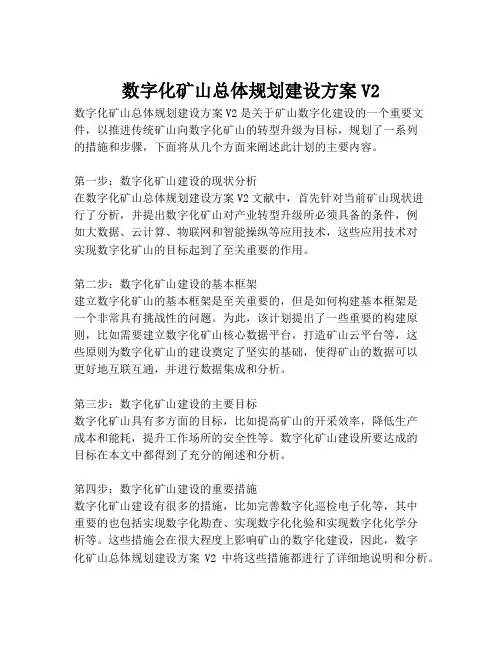 数字化矿山总体规划建设方案 V2

数字化矿山总体规划建设方案 V2 是关于矿山数字化建设的一个重要文件，以推进传统矿山向数字化矿山的转型升级为目标，规划了一系列的措施和步骤，下面将从几个方面来阐述此计划的主要内容。

第一步：数字化矿山建设的现状分析
在数字化矿山总体规划建设方案 V2 文献中，首先针对当前矿山现状进行了分析，并提出数字化矿山对产业转型升级所必须具备的条件，例如大数据、云计算、物联网和智能操纵等应用技术，这些应用技术对实现数字化矿山的目标起到了至关重要的作用。

第二步：数字化矿山建设的基本框架
建立数字化矿山的基本框架是至关重要的，但是如何构建基本框架是一个非常具有挑战性的问题。为此，该计划提出了一些重要的构建原则，比如需要建立数字化矿山核心数据平台，打造矿山云平台等，这些原则为数字化矿山的建设奠定了坚实的基础，使得矿山的数据可以更好地互联互通，并进行数据集成和分析。

第三步：数字化矿山建设的主要目标
数字化矿山具有多方面的目标，比如提高矿山的开采效率，降低生产成本和能耗，提升工作场所的安全性等。数字化矿山建设所要达成的目标在本文中都得到了充分的阐述和分析。

第四步：数字化矿山建设的重要措施
数字化矿山建设有很多的措施，比如完善数字化巡检电子化等，其中重要的也包括实现数字化勘查、实现数字化化验和实现数字化化学分析等。这些措施会在很大程度上影响矿山的数字化建设，因此，数字化矿山总体规划建设方案 V2 中将这些措施都进行了详细地说明和分析。